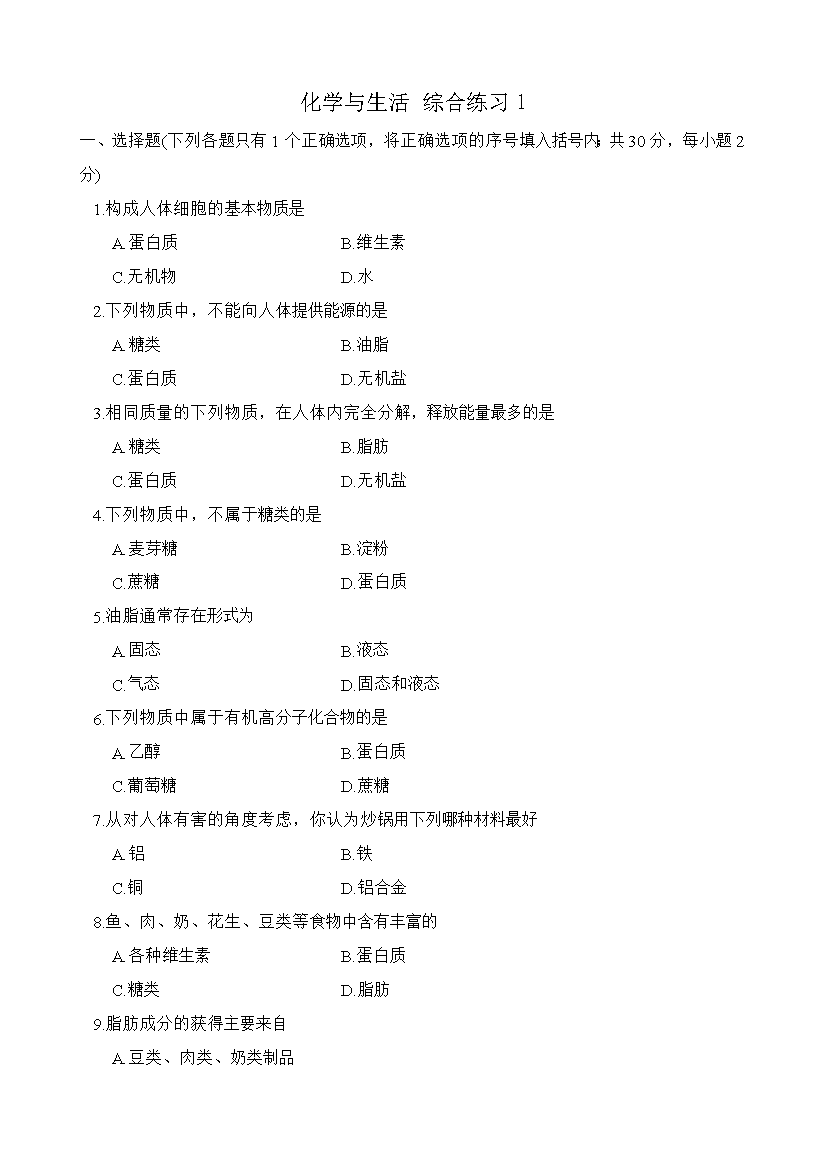 化学与生活  综合练习 1

一、选择题(下列各题只有 1 个正确选项，将正确选项的序号填入括号内;共 30 分，每小题 2 分)

1.构成人体细胞的基本物质是

A.蛋白质　　B.维生素

C.无机物　　D.水

2.下列物质中，不能向人体提供能源的是

A.糖类　　B.油脂

C.蛋白质　　D.无机盐

3.相同质量的下列物质，在人体内完全分解，释放能量最多的是

A.糖类　　B.脂肪

C.蛋白质　　D.无机盐

4.下列物质中，不属于糖类的是

A.麦芽糖　　B.淀粉

C.蔗糖　　D.蛋白质

5.油脂通常存在形式为

A.固态　　B.液态

C.气态　　D.固态和液态

6.下列物质中属于有机高分子化合物的是

A.乙醇　　B.蛋白质

C.葡萄糖　　D.蔗糖

7.从对人体有害的角度考虑，你认为炒锅用下列哪种材料最好

A.铝　　B.铁

C.铜　　D.铝合金

8.鱼、肉、奶、花生、豆类等食物中含有丰富的

A.各种维生素　　B.蛋白质

C.糖类　　D.脂肪

9.脂肪成分的获得主要来自

A.豆类、肉类、奶类制品